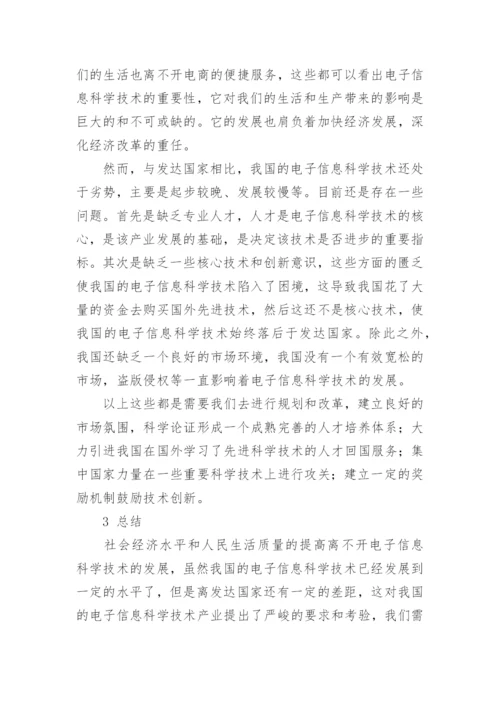 们的生活也离不开电商的便捷服务，这些都可以看出电子信息科学技术的重要性，它对我们的生活和生产带来的影响是巨大的和不可或缺的。它的发展也肩负着加快经济发展，深化经济改革的重任。

然而，与发达国家相比，我国的电子信息科学技术还处于劣势，主要是起步较晚、发展较慢等。目前还是存在一些问题。首先是缺乏专业人才，人才是电子信息科学技术的核心，是该产业发展的基础，是决定该技术是否进步的重要指标。其次是缺乏一些核心技术和创新意识，这些方面的匮乏使我国的电子信息科学技术陷入了困境，这导致我国花了大量的资金去购买国外先进技术，然后这还不是核心技术，使我国的电子信息科学技术始终落后于发达国家。除此之外，我国还缺乏一个良好的市场环境，我国没有一个有效宽松的市场，盗版侵权等一直影响着电子信息科学技术的发展。

以上这些都是需要我们去进行规划和改革，建立良好的市场氛围，科学论证形成一个成熟完善的人才培养体系；大力引进我国在国外学习了先进科学技术的人才回国服务；集中国家力量在一些重要科学技术上进行攻关；建立一定的奖励机制鼓励技术创新。

3 总结

社会经济水平和人民生活质量的提高离不开电子信息科学技术的发展，虽然我国的电子信息科学技术已经发展到一定的水平了，但是离发达国家还有一定的差距，这对我国的电子信息科学技术产业提出了严峻的要求和考验，我们需